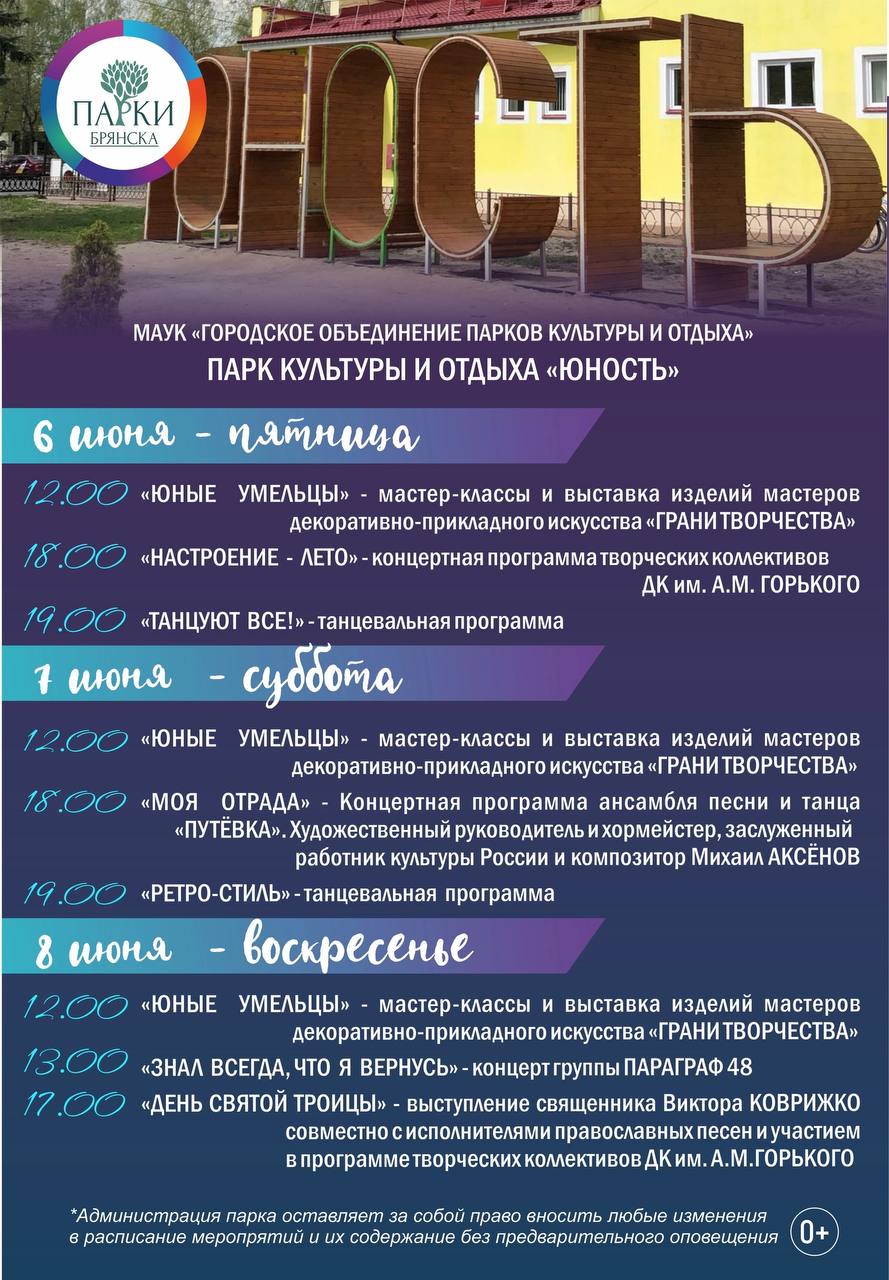 ПАРКИ
БРЯНСКА

ЮНОСТЬ

МАУК «ГОРОДСКОЕ ОБЪЕДИНЕНИЕ ПАРКОВ КУЛЬТУРЫ И ОТДЫХА»
ПАРК КУЛЬТУРЫ И ОТДЫХА «ЮНОСТЬ»

6 июня - пятница

12.00 «ЮНЫЕ УМЕЛЬЦЫ» - мастер-классы и выставка изделий мастеров декоративно-прикладного искусства «ГРАНИ ТВОРЧЕСТВА»

18.00 «НАСТРОЕНИЕ - ЛЕТО» - концертная программа творческих коллективов ДК им. А.М. ГОРЬКОГО

19.00 «ТАНЦУЮТ ВСЕ!» - танцевальная программа

7 июня - суббота

12.00 «ЮНЫЕ УМЕЛЬЦЫ» - мастер-классы и выставка изделий мастеров декоративно-прикладного искусства «ГРАНИ ТВОРЧЕСТВА»

18.00 «МОЯ ОТРАДА» - Концертная программа ансамбля песни и танца «ПУТЁВКА». Художественный руководитель и хормейстер, заслуженный работник культуры России и композитор Михаил АКСЁНОВ

19.00 «РЕТРО-СТИЛЬ» - танцевальная программа

8 июня - воскресенье

12.00 «ЮНЫЕ УМЕЛЬЦЫ» - мастер-классы и выставка изделий мастеров декоративно-прикладного искусства «ГРАНИ ТВОРЧЕСТВА»

13.00 «ЗНАЛ ВСЕГДА, ЧТО Я ВЕРНУСЬ» - концерт группы ПАРАГРАФ 48

17.00 «ДЕНЬ СВЯТОЙ ТРОИЦЫ» - выступление священника Виктора КОВРИЖКО совместно с исполнителями православных песен и участием в программе творческих коллективов ДК им. А.М.ГОРЬКОГО

*Администрация парка оставляет за собой право вносить любые изменения в расписание мероприятий и их содержание без предварительного оповещения

0+